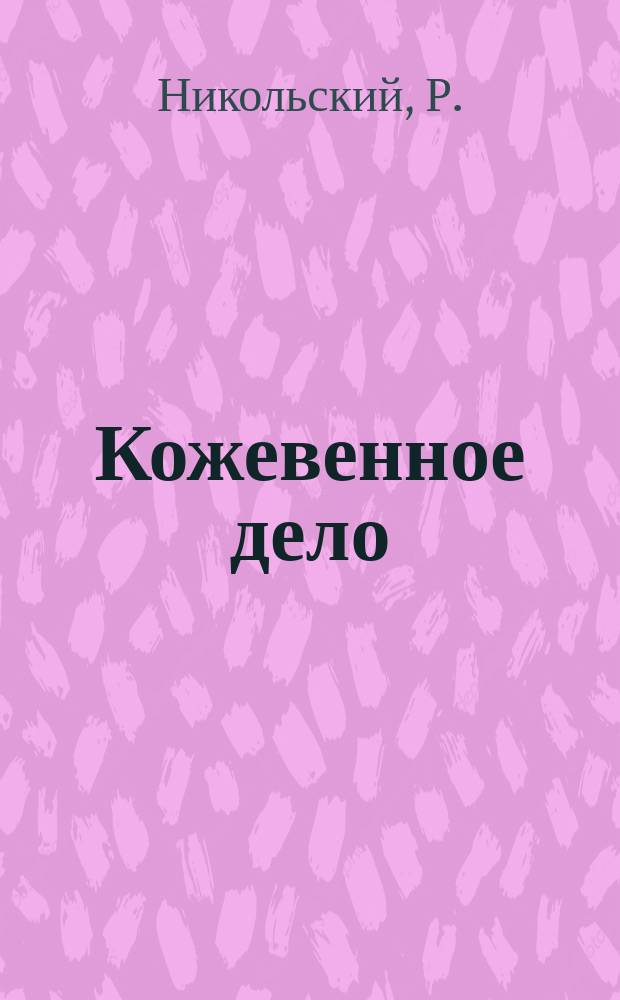 Никольский, Р.

Кожевенное дело